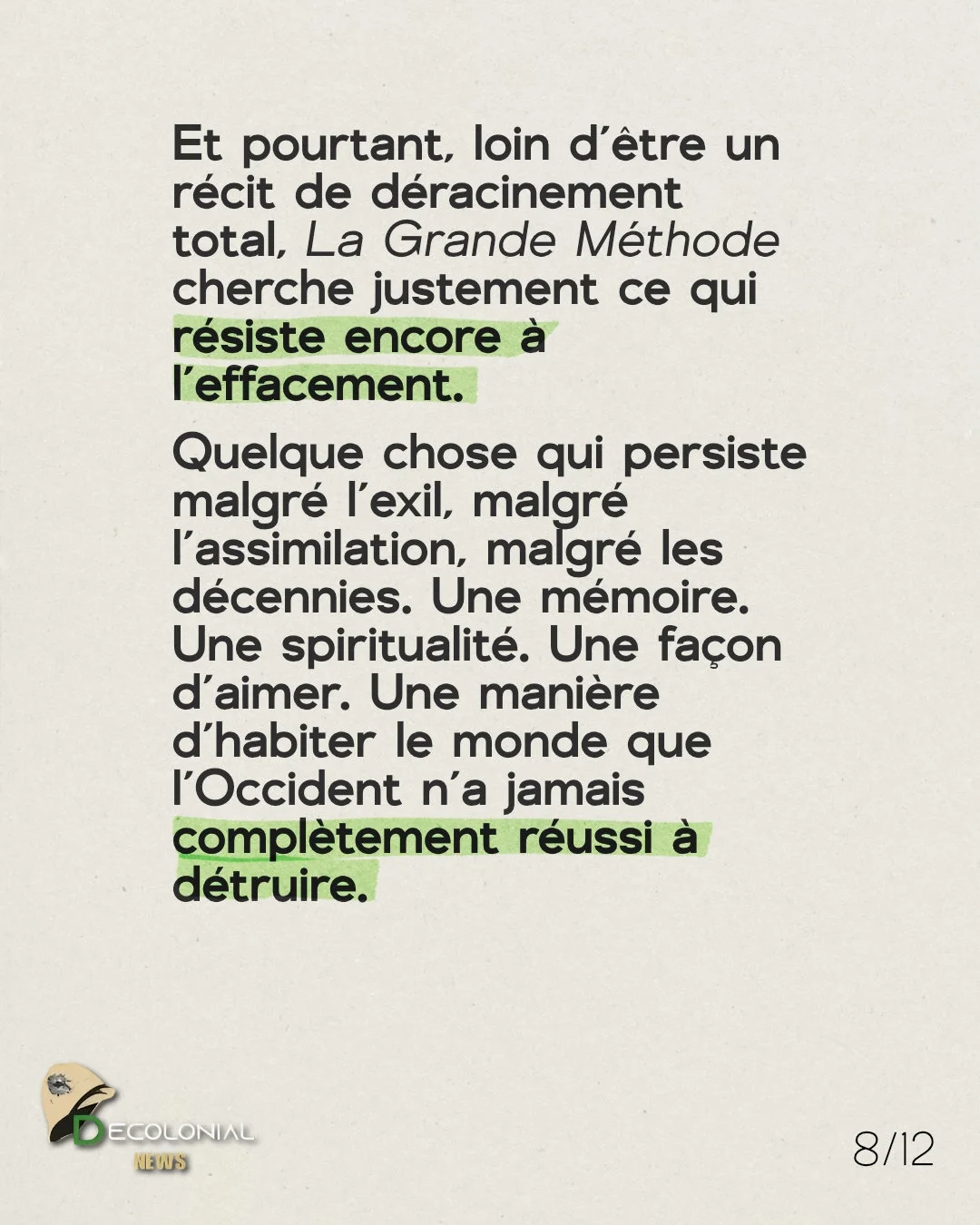 Et pourtant, loin d'être un récit de déracinement total, La Grande Méthode cherche justement ce qui résiste encore à l'effacement.

Quelque chose qui persiste malgré l'exil, malgré l'assimilation, malgré les décennies. Une mémoire. Une spiritualité. Une façon d'aimer. Une manière d'habiter le monde que l'Occident n'a jamais complètement réussi à détruire.

DECOLONIAL
NEWS

8/12